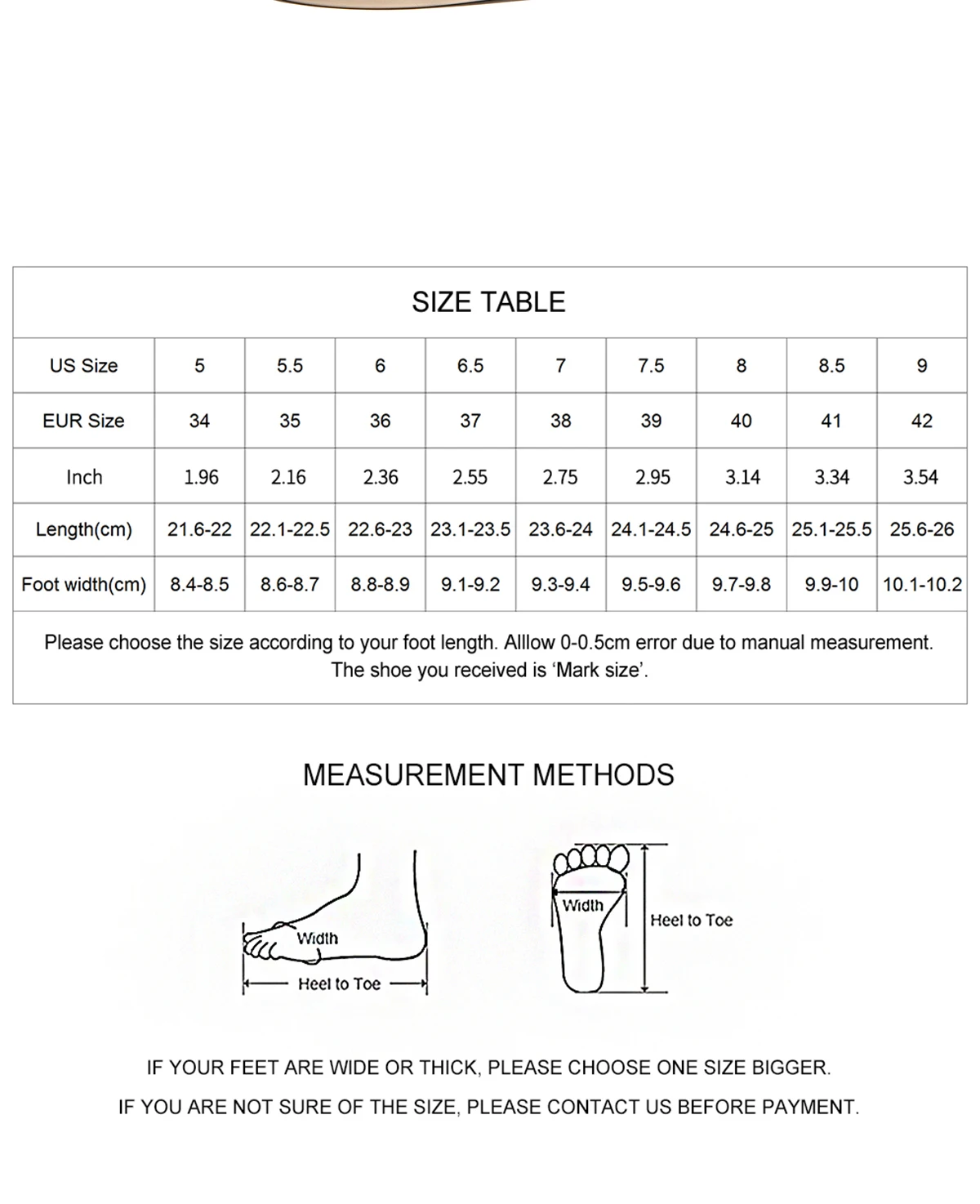 SIZE TABLE

| US Size | 5 | 5.5 | 6 | 6.5 | 7 | 7.5 | 8 | 8.5 | 9 |
|---|---|---|---|---|---|---|---|---|---|
| EUR Size | 34 | 35 | 36 | 37 | 38 | 39 | 40 | 41 | 42 |
| Inch | 1.96 | 2.16 | 2.36 | 2.55 | 2.75 | 2.95 | 3.14 | 3.34 | 3.54 |
| Length(cm) | 21.6-22 | 22.1-22.5 | 22.6-23 | 23.1-23.5 | 23.6-24 | 24.1-24.5 | 24.6-25 | 25.1-25.5 | 25.6-26 |
| Foot width(cm) | 8.4-8.5 | 8.6-8.7 | 8.8-8.9 | 9.1-9.2 | 9.3-9.4 | 9.5-9.6 | 9.7-9.8 | 9.9-10 | 10.1-10.2 |

Please choose the size according to your foot length. Alllow 0-0.5cm error due to manual measurement. The shoe you received is ‘Mark size’.

MEASUREMENT METHODS

Width
Heel to Toe

Width
Heel to Toe

IF YOUR FEET ARE WIDE OR THICK, PLEASE CHOOSE ONE SIZE BIGGER.

IF YOU ARE NOT SURE OF THE SIZE, PLEASE CONTACT US BEFORE PAYMENT.